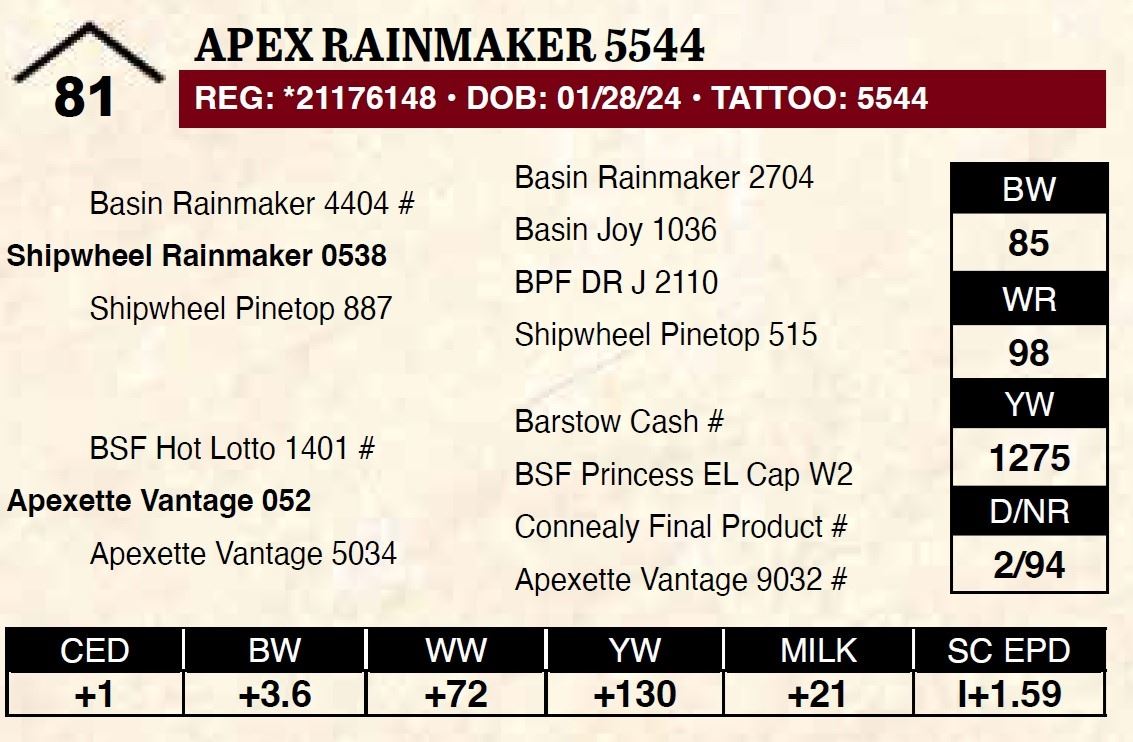 81

APEX RAINMAKER 5544

REG: *21176148 • DOB: 01/28/24 • TATTOO: 5544

Basin Rainmaker 4404 #

Shipwheel Rainmaker 0538

Shipwheel Pinetop 887

BSF Hot Lotto 1401 #

Apexette Vantage 052

Apexette Vantage 5034

Basin Rainmaker 2704

Basin Joy 1036

BPF DR J 2110

Shipwheel Pinetop 515

Barstow Cash #

BSF Princess EL Cap W2

Connealy Final Product #

Apexette Vantage 9032 #

BW
85
WR
98
YW
1275
D/NR
2/94

| CED | BW | WW | YW | MILK | SC EPD |
|---|---|---|---|---|---|
| +1 | +3.6 | +72 | +130 | +21 | I+1.59 |